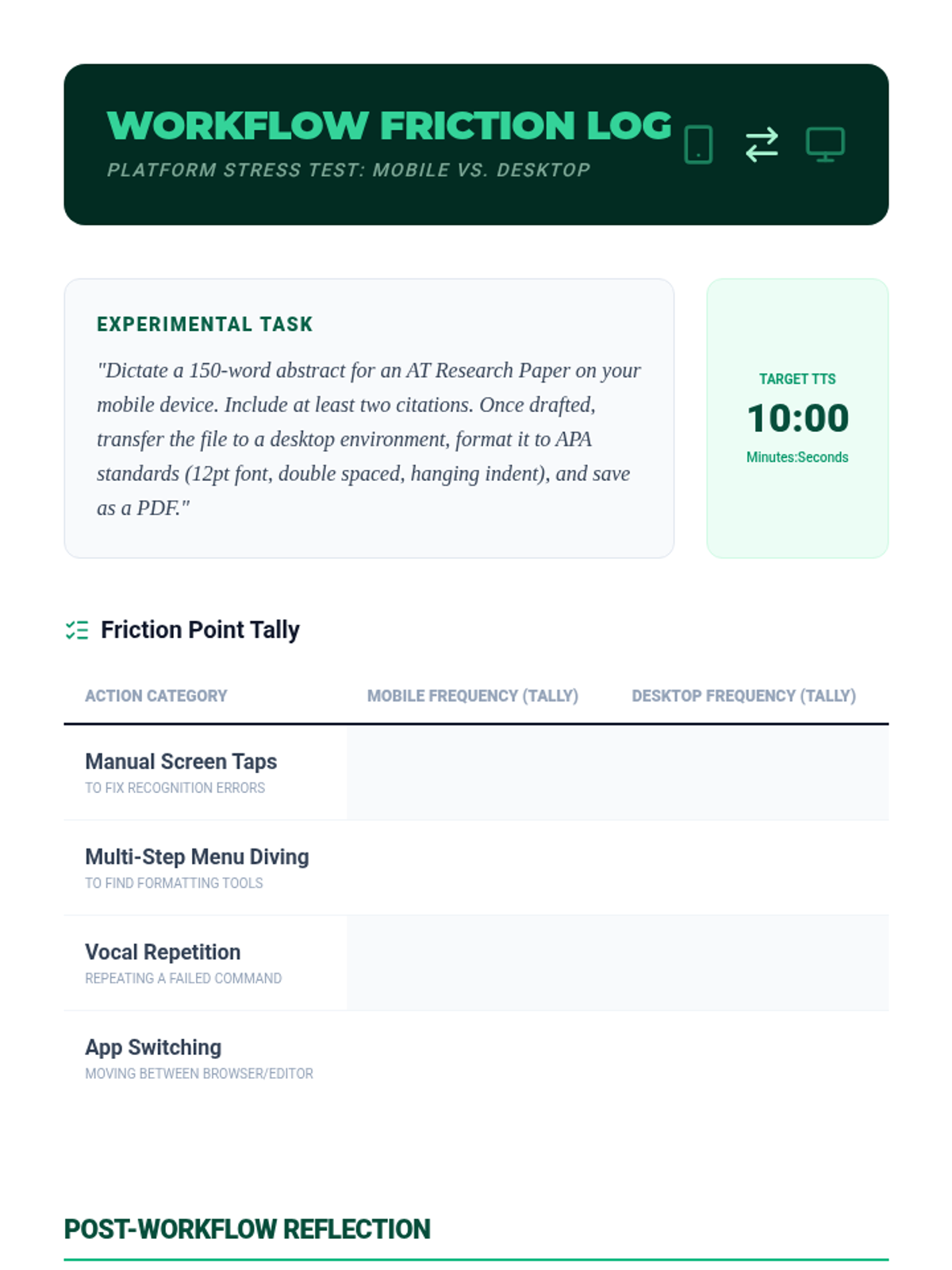 WORKFLOW FRICTION LOG
PLATFORM STRESS TEST: MOBILE VS. DESKTOP

EXPERIMENTAL TASK
"Dictate a 150-word abstract for an AT Research Paper on your mobile device. Include at least two citations. Once drafted, transfer the file to a desktop environment, format it to APA standards (12pt font, double spaced, hanging indent), and save as a PDF."

TARGET TTS
10:00
Minutes:Seconds

Friction Point Tally

| ACTION CATEGORY | MOBILE FREQUENCY (TALLY) | DESKTOP FREQUENCY (TALLY) |
|---|---|---|
| Manual Screen Taps TO FIX RECOGNITION ERRORS | | |
| Multi-Step Menu Diving TO FIND FORMATTING TOOLS | | |
| Vocal Repetition REPEATING A FAILED COMMAND | | |
| App Switching MOVING BETWEEN BROWSER/EDITOR | | |

POST-WORKFLOW REFLECTION